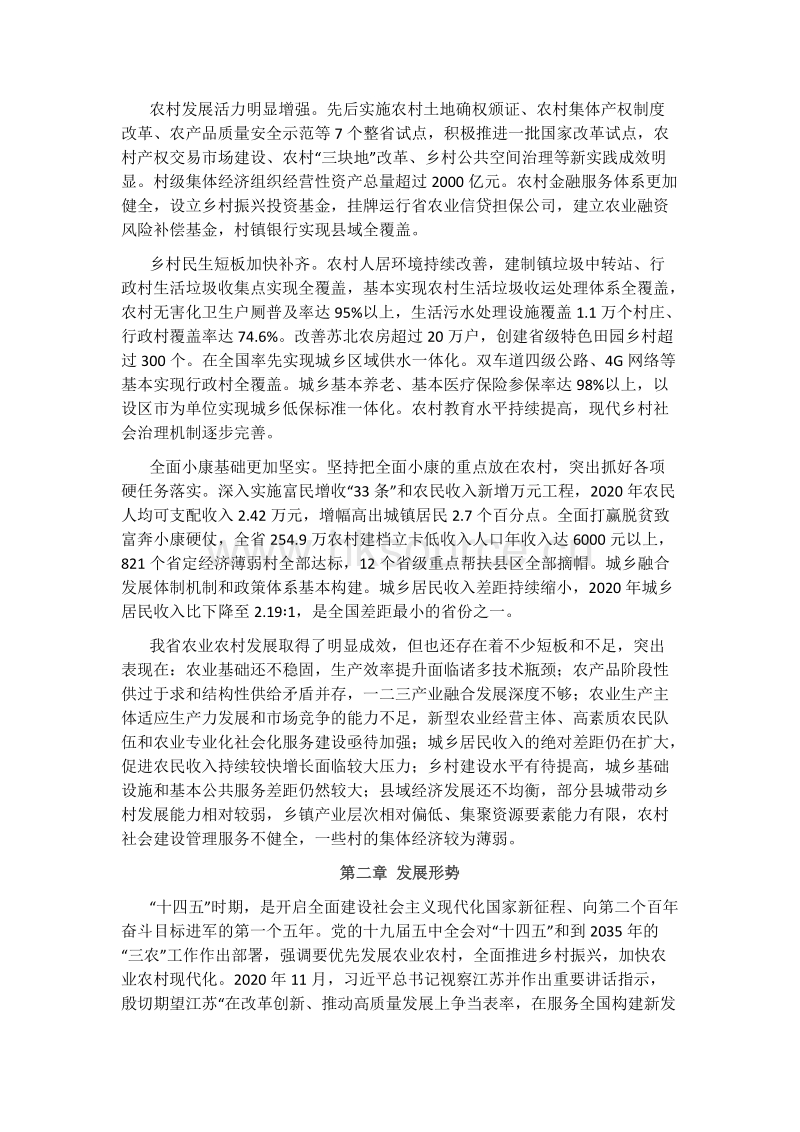 农村发展活力明显增强。先后实施农村土地确权颁证、农村集体产权制度改革、农产品质量安全示范等 7 个整省试点，积极推进一批国家改革试点，农村产权交易市场建设、农村“三块地”改革、乡村公共空间治理等新实践成效明显。村级集体经济组织经营性资产总量超过 2000 亿元。农村金融服务体系更加健全，设立乡村振兴投资基金，挂牌运行省农业信贷担保公司，建立农业融资风险补偿基金，村镇银行实现县域全覆盖。

乡村民生短板加快补齐。农村人居环境持续改善，建制镇垃圾中转站、行政村生活垃圾收集点实现全覆盖，基本实现农村生活垃圾收运处理体系全覆盖，农村无害化卫生户厕普及率达 95%以上，生活污水处理设施覆盖 1.1 万个村庄、行政村覆盖率达 74.6%。改善苏北农房超过 20 万户，创建省级特色田园乡村超过 300 个。在全国率先实现城乡区域供水一体化。双车道四级公路、4G 网络等基本实现行政村全覆盖。城乡基本养老、基本医疗保险参保率达 98%以上，以设区市为单位实现城乡低保标准一体化。农村教育水平持续提高，现代乡村社会治理机制逐步完善。

全面小康基础更加坚实。坚持把全面小康的重点放在农村，突出抓好各项硬任务落实。深入实施富民增收“33 条”和农民收入新增万元工程，2020 年农民人均可支配收入 2.42 万元，增幅高出城镇居民 2.7 个百分点。全面打赢脱贫致富奔小康硬仗，全省 254.9 万农村建档立卡低收入人口年收入达 6000 元以上，821 个省定经济薄弱村全部达标，12 个省级重点帮扶县区全部摘帽。城乡融合发展体制机制和政策体系基本构建。城乡居民收入差距持续缩小，2020 年城乡居民收入比下降至 2.19:1，是全国差距最小的省份之一。

我省农业农村发展取得了明显成效，但也还存在着不少短板和不足，突出表现在：农业基础还不稳固，生产效率提升面临诸多技术瓶颈；农产品阶段性供过于求和结构性供给矛盾并存，一二三产业融合发展深度不够；农业生产主体适应生产力发展和市场竞争的能力不足，新型农业经营主体、高素质农民队伍和农业专业化社会化服务建设亟待加强；城乡居民收入的绝对差距仍在扩大，促进农民收入持续较快增长面临较大压力；乡村建设水平有待提高，城乡基础设施和基本公共服务差距仍然较大；县域经济发展还不均衡，部分县城带动乡村发展能力相对较弱，乡镇产业层次相对偏低、集聚资源要素能力有限，农村社会建设管理服务不健全，一些村的集体经济较为薄弱。

第二章 发展形势

“十四五”时期，是开启全面建设社会主义现代化国家新征程、向第二个百年奋斗目标进军的第一个五年。党的十九届五中全会对“十四五”和到 2035 年的“三农”工作作出部署，强调要优先发展农业农村，全面推进乡村振兴，加快农业农村现代化。2020 年 11 月，习近平总书记视察江苏并作出重要讲话指示，殷切期望江苏“在改革创新、推动高质量发展上争当表率，在服务全国构建新发